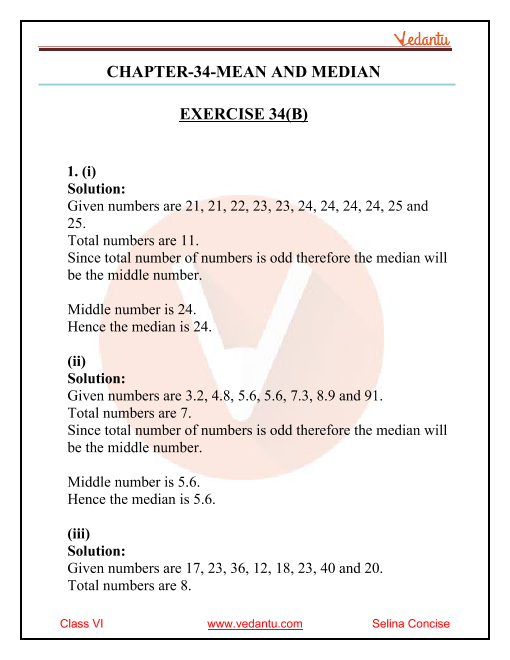 Vedantu

CHAPTER-34-MEAN AND MEDIAN

EXERCISE 34(B)

1. (i)
Solution:
Given numbers are 21, 21, 22, 23, 23, 24, 24, 24, 24, 25 and 25.
Total numbers are 11.
Since total number of numbers is odd therefore the median will be the middle number.

Middle number is 24.
Hence the median is 24.

(ii)
Solution:
Given numbers are 3.2, 4.8, 5.6, 5.6, 7.3, 8.9 and 91.
Total numbers are 7.
Since total number of numbers is odd therefore the median will be the middle number.

Middle number is 5.6.
Hence the median is 5.6.

(iii)
Solution:
Given numbers are 17, 23, 36, 12, 18, 23, 40 and 20.
Total numbers are 8.

Class VI www.vedantu.com Selina Concise